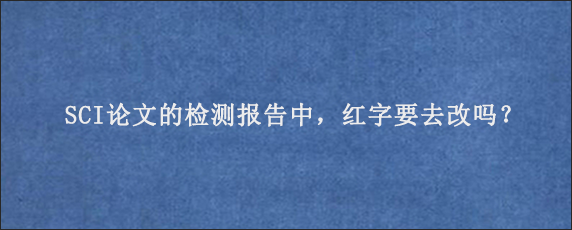 SCI论文的检测报告中，红字要去改吗？